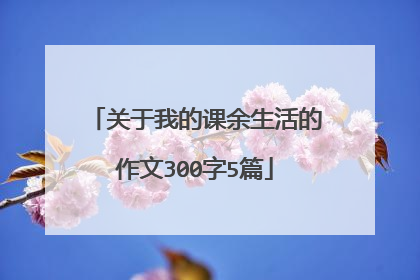 「关于我的课余生活的作文300字5篇」